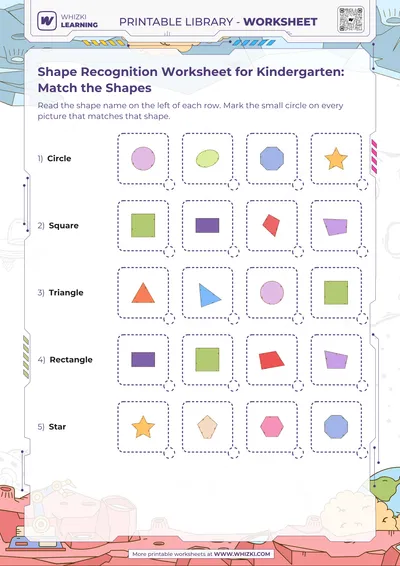 WHIZKI LEARNING

PRINTABLE LIBRARY - WORKSHEET

Shape Recognition Worksheet for Kindergarten: Match the Shapes

Read the shape name on the left of each row. Mark the small circle on every picture that matches that shape.

1) Circle

2) Square

3) Triangle

4) Rectangle

5) Star

More printable worksheets at WWW.WHIZKI.COM